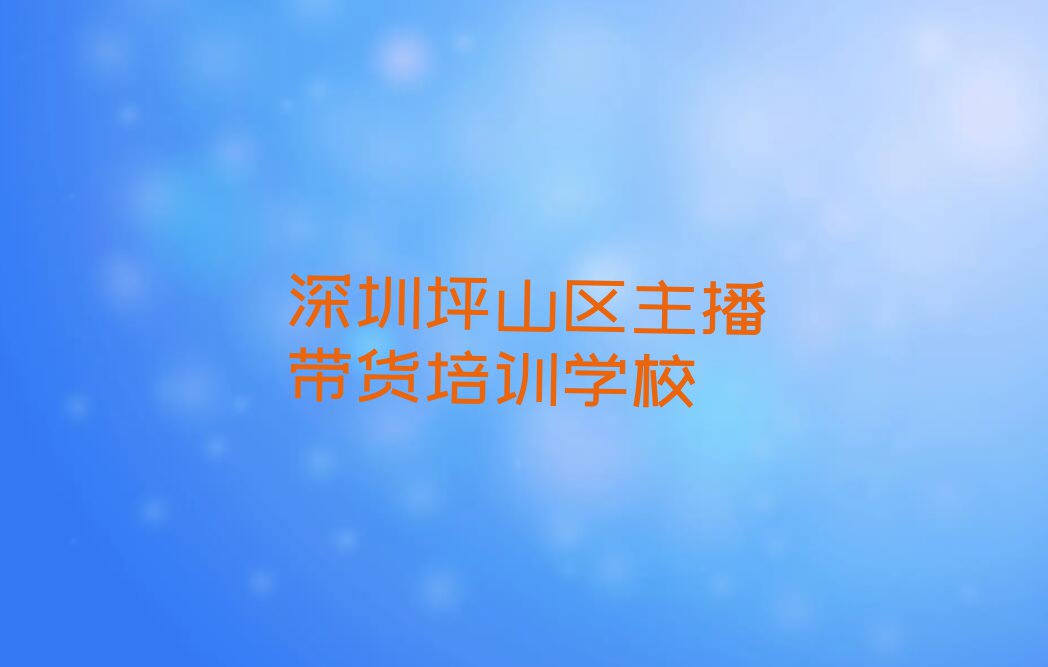 深圳坪山区主播带货培训学校